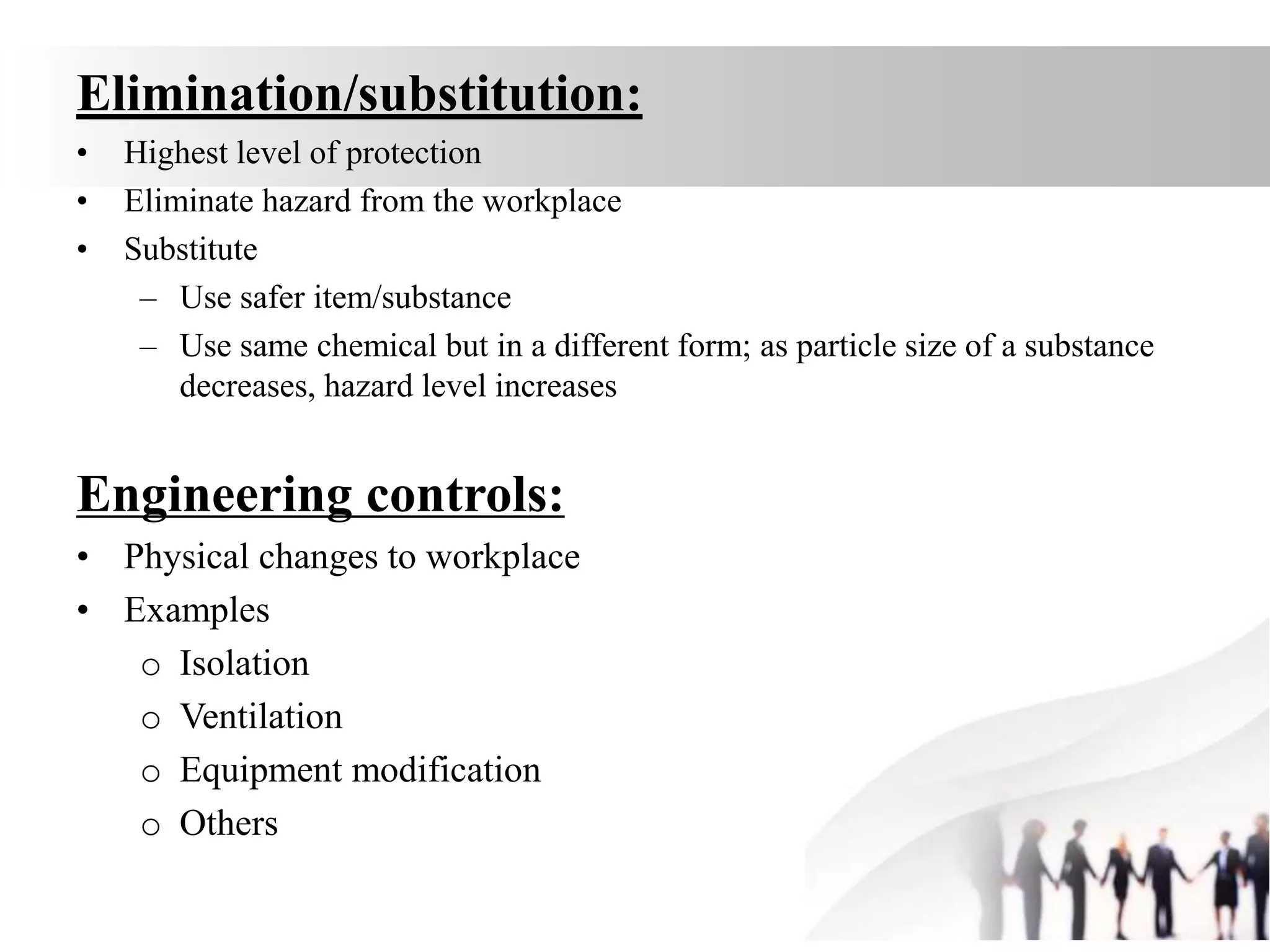 Elimination/substitution:

• Highest level of protection
• Eliminate hazard from the workplace
• Substitute
– Use safer item/substance
– Use same chemical but in a different form; as particle size of a substance decreases, hazard level increases

Engineering controls:

• Physical changes to workplace
• Examples
o Isolation
o Ventilation
o Equipment modification
o Others